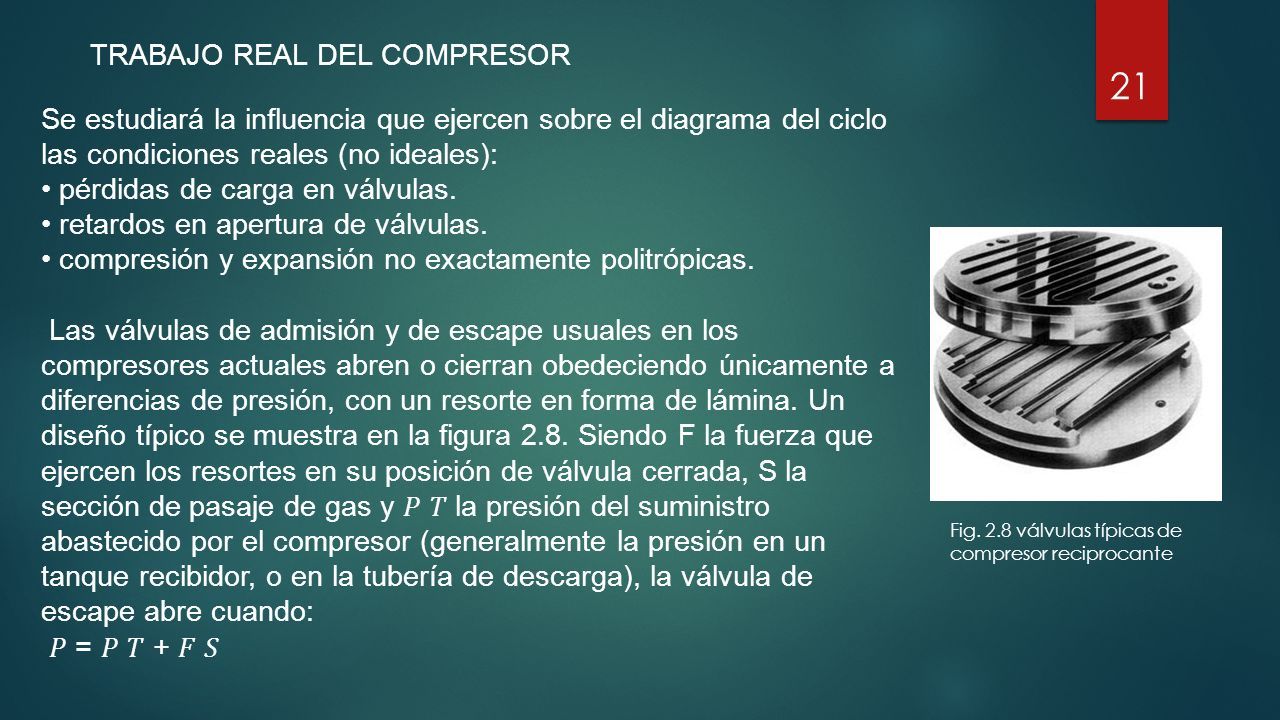 TRABAJO REAL DEL COMPRESOR

21

Se estudiará la influencia que ejercen sobre el diagrama del ciclo las condiciones reales (no ideales):
• pérdidas de carga en válvulas.
• retardos en apertura de válvulas.
• compresión y expansión no exactamente politrópicas.

Las válvulas de admisión y de escape usuales en los compresores actuales abren o cierran obedeciendo únicamente a diferencias de presión, con un resorte en forma de lámina. Un diseño típico se muestra en la figura 2.8. Siendo F la fuerza que ejercen los resortes en su posición de válvula cerrada, S la sección de pasaje de gas y $P\ T$ la presión del suministro abastecido por el compresor (generalmente la presión en un tanque recibidor, o en la tubería de descarga), la válvula de escape abre cuando:
$P = P\ T + F\ S$

Fig. 2.8 válvulas típicas de compresor reciprocante